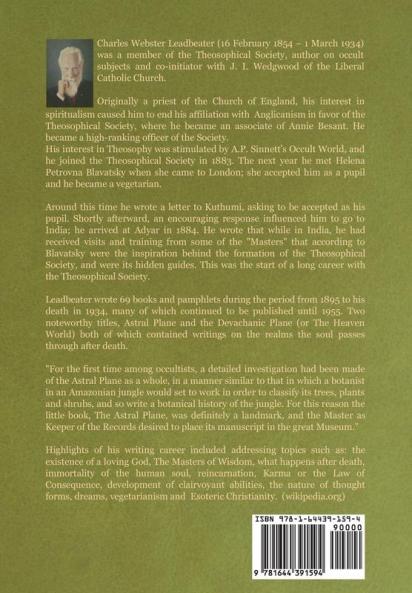 Charles Webster Leadbeater (16 February 1854 – 1 March 1934) was a member of the Theosophical Society, author on occult subjects and co-initiator with J. I. Wedgwood of the Liberal Catholic Church.

Originally a priest of the Church of England, his interest in spiritualism caused him to end his affiliation with Anglicanism in favor of the Theosophical Society, where he became an associate of Annie Besant. He became a high-ranking officer of the Society.
His interest in Theosophy was stimulated by A.P. Sinnett's Occult World, and he joined the Theosophical Society in 1883. The next year he met Helena Petrovna Blavatsky when she came to London; she accepted him as a pupil and he became a vegetarian.

Around this time he wrote a letter to Kuthumi, asking to be accepted as his pupil. Shortly afterward, an encouraging response influenced him to go to India; he arrived at Adyar in 1884. He wrote that while in India, he had received visits and training from some of the "Masters" that according to Blavatsky were the inspiration behind the formation of the Theosophical Society, and were its hidden guides. This was the start of a long career with the Theosophical Society.

Leadbeater wrote 69 books and pamphlets during the period from 1895 to his death in 1934, many of which continued to be published until 1955. Two noteworthy titles, Astral Plane and the Devachanic Plane (or The Heaven World) both of which contained writings on the realms the soul passes through after death.

"For the first time among occultists, a detailed investigation had been made of the Astral Plane as a whole, in a manner similar to that in which a botanist in an Amazonian jungle would set to work in order to classify its trees, plants and shrubs, and so write a botanical history of the jungle. For this reason the little book, The Astral Plane, was definitely a landmark, and the Master as Keeper of the Records desired to place its manuscript in the great Museum."

Highlights of his writing career included addressing topics such as: the existence of a loving God, The Masters of Wisdom, what happens after death, immortality of the human soul, reincarnation, Karma or the Law of Consequence, development of clairvoyant abilities, the nature of thought forms, dreams, vegetarianism and Esoteric Christianity. (wikipedia.org)

ISBN 978-1-64439-159-4
90000
9 781644 391594